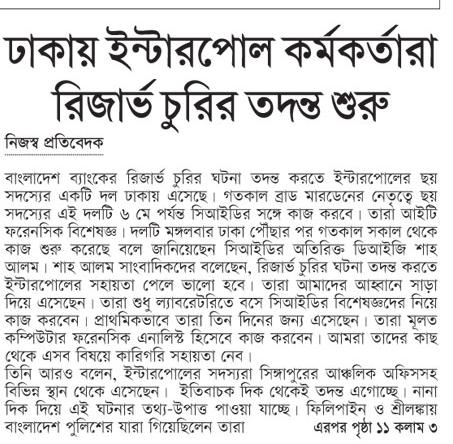 ঢাকায় ইন্টারপোল কর্মকর্তারা রিজার্ভ চুরির তদন্ত শুরু

নিজস্ব প্রতিবেদক

বাংলাদেশ ব্যাংকের রিজার্ভ চুরির ঘটনা তদন্ত করতে ইন্টারপোলের ছয় সদস্যের একটি দল ঢাকায় এসেছে। গতকাল ব্রাড মারডেনের নেতৃত্বে ছয় সদস্যের এই দলটি ৬ মে পর্যন্ত সিআইডির সঙ্গে কাজ করবে। তারা আইটি ফরেনসিক বিশেষজ্ঞ। দলটি মঙ্গলবার ঢাকা পৌঁছার পর গতকাল সকাল থেকে কাজ শুরু করেছে বলে জানিয়েছেন সিআইডির অতিরিক্ত ডিআইজি শাহ আলম। শাহ আলম সাংবাদিকদের বলেছেন, রিজার্ভ চুরির ঘটনা তদন্ত করতে ইন্টারপোলের সহায়তা পেলে ভালো হবে। তারা আমাদের আহ্বানে সাড়া দিয়ে এসেছেন। তারা শুধু ল্যাবরেটরিতে বসে সিআইডির বিশেষজ্ঞদের নিয়ে কাজ করবেন। প্রাথমিকভাবে তারা তিন দিনের জন্য এসেছেন। তারা মূলত কম্পিউটার ফরেনসিক এনালিস্ট হিসেবে কাজ করবেন। আমরা তাদের কাছ থেকে এসব বিষয়ে কারিগরি সহায়তা নেব।
তিনি আরও বলেন, ইন্টারপোলের সদস্যরা সিঙ্গাপুরের আঞ্চলিক অফিসসহ বিভিন্ন স্থান থেকে এসেছেন। ইতিবাচক দিক থেকেই তদন্ত এগোচ্ছে। নানা দিক দিয়ে এই ঘটনার তথ্য-উপাত্ত পাওয়া যাচ্ছে। ফিলিপাইন ও শ্রীলঙ্কায় বাংলাদেশ পুলিশের যারা গিয়েছিলেন তারা এরপর পৃষ্ঠা ১১ কলাম ৩